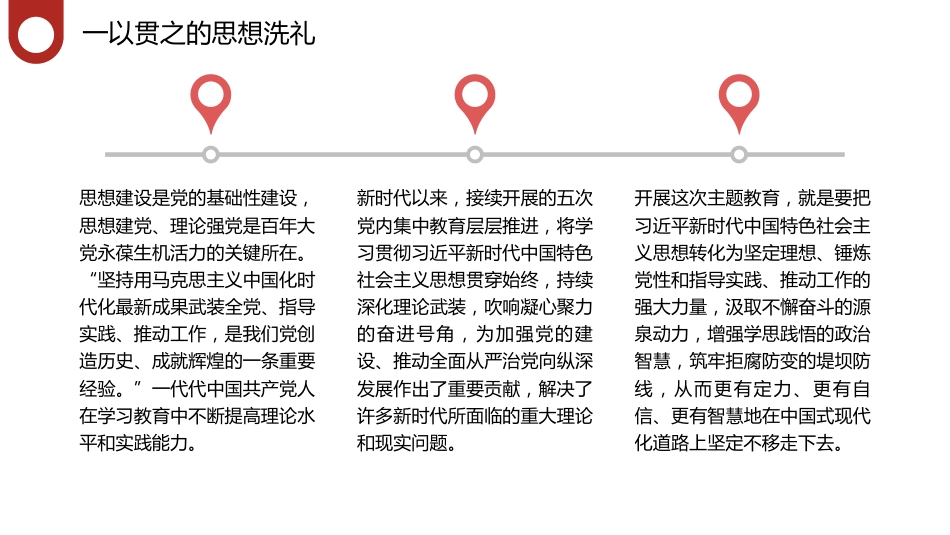 一以贯之的思想洗礼

思想建设是党的基础性建设，思想建党、理论强党是百年大党永葆生机活力的关键所在。“坚持用马克思主义中国化时代化最新成果武装全党、指导实践、推动工作，是我们党创造历史、成就辉煌的一条重要经验。”一代代中国共产党人在学习教育中不断提高理论水平和实践能力。

新时代以来，接续开展的五次党内集中教育层层推进，将学习贯彻习近平新时代中国特色社会主义思想贯穿始终，持续深化理论武装，吹响凝心聚力的奋进号角，为加强党的建设、推动全面从严治党向纵深发展作出了重要贡献，解决了许多新时代所面临的重大理论和现实问题。

开展这次主题教育，就是要把习近平新时代中国特色社会主义思想转化为坚定理想、锤炼党性和指导实践、推动工作的强大力量，汲取不懈奋斗的源泉动力，增强学思践悟的政治智慧，筑牢拒腐防变的堤坝防线，从而更有定力、更有自信、更有智慧地在中国式现代化道路上坚定不移走下去。